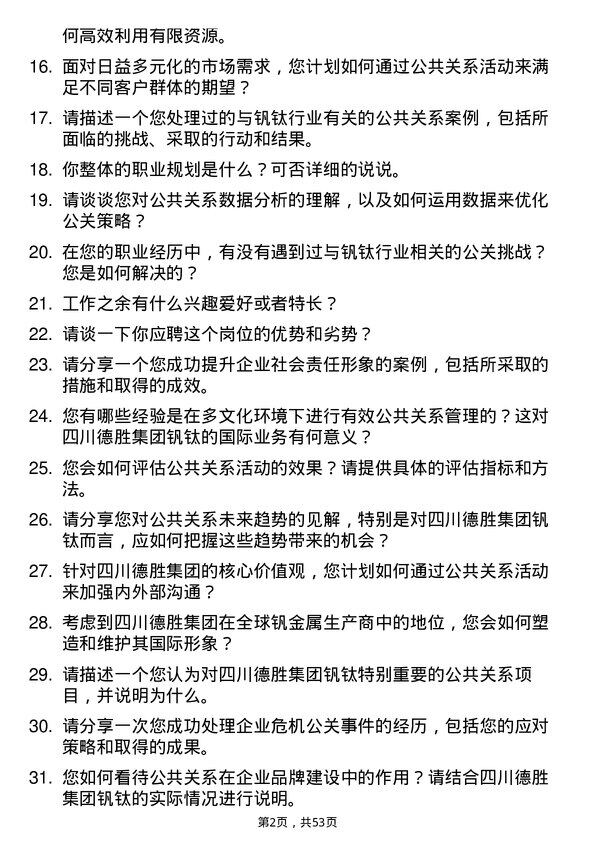 何高效利用有限资源。

16. 面对日益多元化的市场需求，您计划如何通过公共关系活动来满足不同客户群体的期望？

17. 请描述一个您处理过的与钒钛行业有关的公共关系案例，包括所面临的挑战、采取的行动和结果。

18. 你整体的职业规划是什么？可否详细的说说。

19. 请谈谈您对公共关系数据分析的理解，以及如何运用数据来优化公关策略？

20. 在您的职业经历中，有没有遇到过与钒钛行业相关的公关挑战？您是如何解决的？

21. 工作之余有什么兴趣爱好或者特长？

22. 请谈一下你应聘这个岗位的优势和劣势？

23. 请分享一个您成功提升企业社会责任形象的案例，包括所采取的措施和取得的成效。

24. 您有哪些经验是在多文化环境下进行有效公共关系管理的？这对四川德胜集团钒钛的国际业务有何意义？

25. 您会如何评估公共关系活动的效果？请提供具体的评估指标和方法。

26. 请分享您对公共关系未来趋势的见解，特别是对四川德胜集团钒钛而言，应如何把握这些趋势带来的机会？

27. 针对四川德胜集团的核心价值观，您计划如何通过公共关系活动来加强内外部沟通？

28. 考虑到四川德胜集团在全球钒金属生产商中的地位，您会如何塑造和维护其国际形象？

29. 请描述一个您认为对四川德胜集团钒钛特别重要的公共关系项目，并说明为什么。

30. 请分享一次您成功处理企业危机公关事件的经历，包括您的应对策略和取得的成果。

31. 您如何看待公共关系在企业品牌建设中的作用？请结合四川德胜集团钒钛的实际情况进行说明。

第2页，共53页